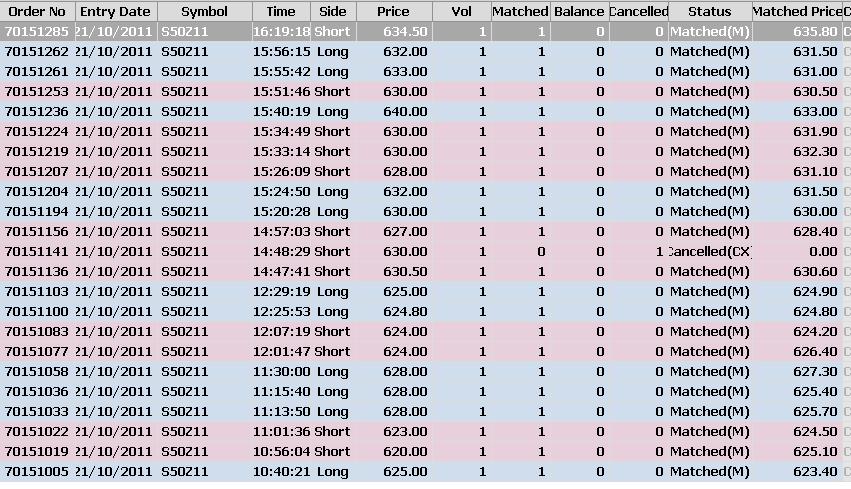 | Order No | Entry Date | Symbol | Time | Side | Price | Vol | Matched | Balance | Cancelled | Status | Matched Price |
|---|---|---|---|---|---|---|---|---|---|---|---|
| 70151285 | 21/10/2011 | S50Z11 | 16:19:18 | Short | 634.50 | 1 | 1 | 0 | 0 | Matched(M) | 635.80 |
| 70151262 | 21/10/2011 | S50Z11 | 15:56:15 | Long | 632.00 | 1 | 1 | 0 | 0 | Matched(M) | 631.50 |
| 70151261 | 21/10/2011 | S50Z11 | 15:55:42 | Long | 633.00 | 1 | 1 | 0 | 0 | Matched(M) | 631.00 |
| 70151253 | 21/10/2011 | S50Z11 | 15:51:46 | Short | 630.00 | 1 | 1 | 0 | 0 | Matched(M) | 630.50 |
| 70151236 | 21/10/2011 | S50Z11 | 15:40:19 | Long | 640.00 | 1 | 1 | 0 | 0 | Matched(M) | 633.00 |
| 70151224 | 21/10/2011 | S50Z11 | 15:34:49 | Short | 630.00 | 1 | 1 | 0 | 0 | Matched(M) | 631.90 |
| 70151219 | 21/10/2011 | S50Z11 | 15:33:14 | Short | 630.00 | 1 | 1 | 0 | 0 | Matched(M) | 632.30 |
| 70151207 | 21/10/2011 | S50Z11 | 15:26:09 | Short | 628.00 | 1 | 1 | 0 | 0 | Matched(M) | 631.10 |
| 70151204 | 21/10/2011 | S50Z11 | 15:24:50 | Long | 632.00 | 1 | 1 | 0 | 0 | Matched(M) | 631.50 |
| 70151194 | 21/10/2011 | S50Z11 | 15:20:28 | Long | 630.00 | 1 | 1 | 0 | 0 | Matched(M) | 630.00 |
| 70151156 | 21/10/2011 | S50Z11 | 14:57:03 | Short | 627.00 | 1 | 1 | 0 | 0 | Matched(M) | 628.40 |
| 70151141 | 21/10/2011 | S50Z11 | 14:48:29 | Short | 630.00 | 1 | 0 | 0 | 1 | Cancelled(CX) | 0.00 |
| 70151136 | 21/10/2011 | S50Z11 | 14:47:41 | Short | 630.50 | 1 | 1 | 0 | 0 | Matched(M) | 630.60 |
| 70151103 | 21/10/2011 | S50Z11 | 12:29:19 | Long | 625.00 | 1 | 1 | 0 | 0 | Matched(M) | 624.90 |
| 70151100 | 21/10/2011 | S50Z11 | 12:25:53 | Long | 624.80 | 1 | 1 | 0 | 0 | Matched(M) | 624.80 |
| 70151083 | 21/10/2011 | S50Z11 | 12:07:19 | Short | 624.00 | 1 | 1 | 0 | 0 | Matched(M) | 624.20 |
| 70151077 | 21/10/2011 | S50Z11 | 12:01:47 | Short | 624.00 | 1 | 1 | 0 | 0 | Matched(M) | 626.40 |
| 70151058 | 21/10/2011 | S50Z11 | 11:30:00 | Long | 628.00 | 1 | 1 | 0 | 0 | Matched(M) | 627.30 |
| 70151036 | 21/10/2011 | S50Z11 | 11:15:40 | Long | 628.00 | 1 | 1 | 0 | 0 | Matched(M) | 625.40 |
| 70151033 | 21/10/2011 | S50Z11 | 11:13:50 | Long | 628.00 | 1 | 1 | 0 | 0 | Matched(M) | 625.70 |
| 70151022 | 21/10/2011 | S50Z11 | 11:01:36 | Short | 623.00 | 1 | 1 | 0 | 0 | Matched(M) | 624.50 |
| 70151019 | 21/10/2011 | S50Z11 | 10:56:04 | Short | 620.00 | 1 | 1 | 0 | 0 | Matched(M) | 625.10 |
| 70151005 | 21/10/2011 | S50Z11 | 10:40:21 | Long | 625.00 | 1 | 1 | 0 | 0 | Matched(M) | 623.40 |